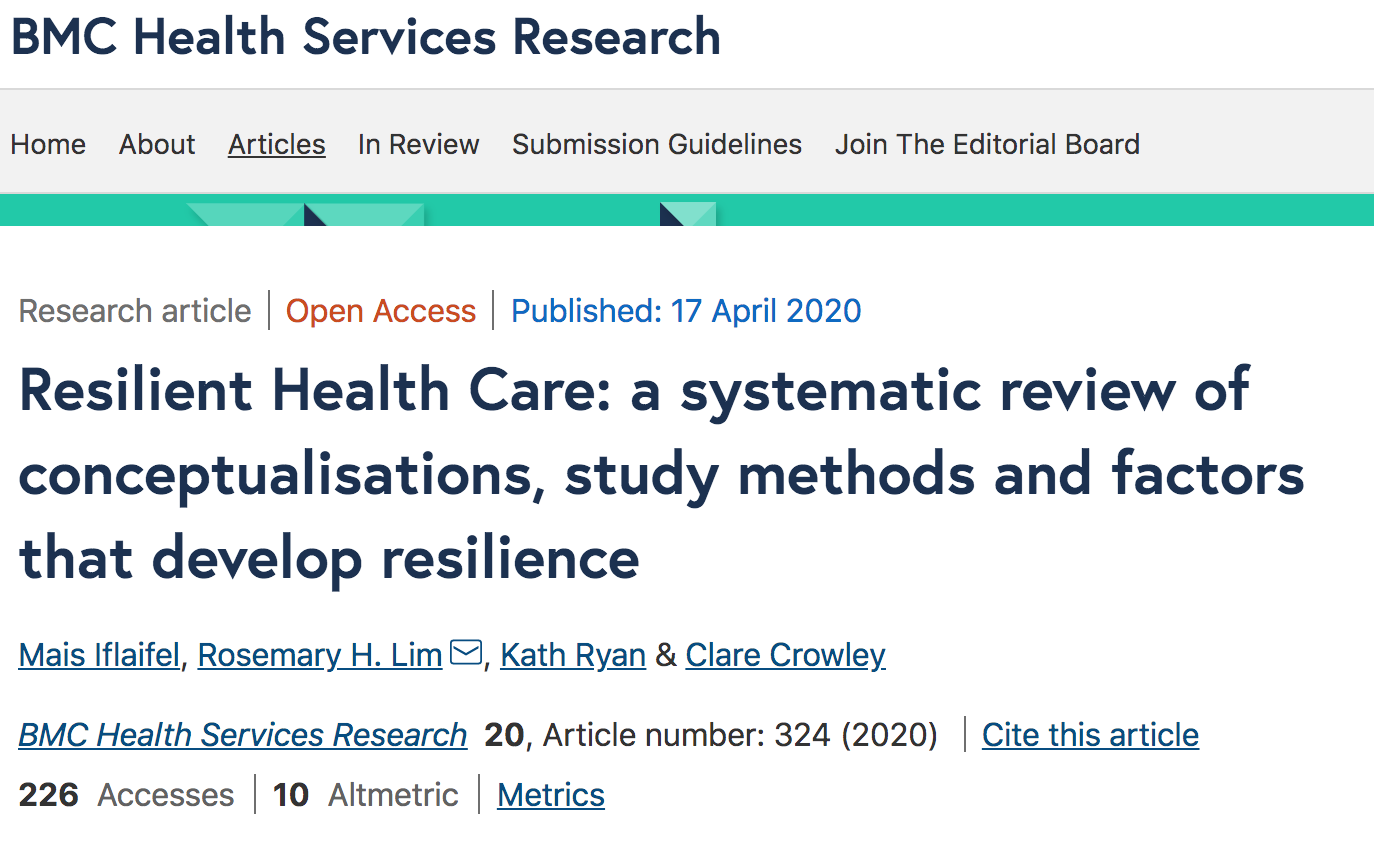 BMC Health Services Research

Home About Articles In Review Submission Guidelines Join The Editorial Board

Research article | Open Access | Published: 17 April 2020

Resilient Health Care: a systematic review of conceptualisations, study methods and factors that develop resilience

Mais Iflaifel, Rosemary H. Lim, Kath Ryan & Clare Crowley

BMC Health Services Research 20, Article number: 324 (2020) | Cite this article

226 Accesses | 10 Altmetric | Metrics